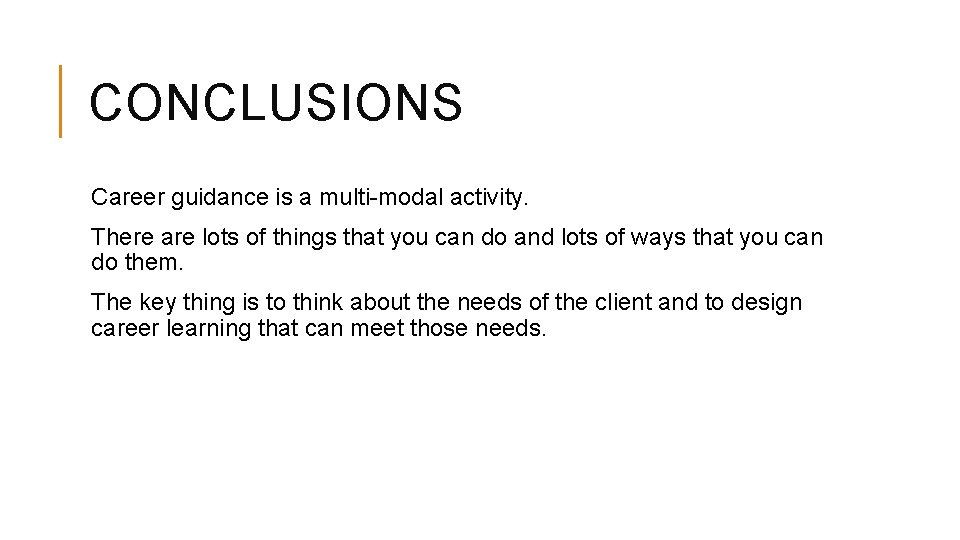 CONCLUSIONS

Career guidance is a multi-modal activity.

There are lots of things that you can do and lots of ways that you can do them.

The key thing is to think about the needs of the client and to design career learning that can meet those needs.